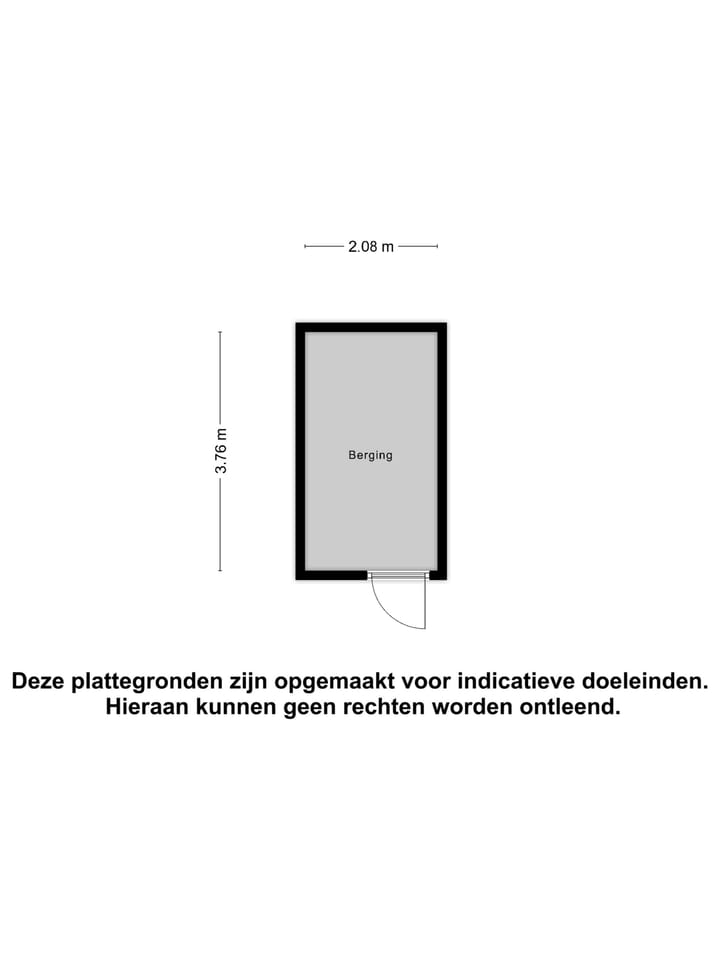 2.08 m

3.76 m

Berging

Deze plattegronden zijn opgemaakt voor indicatieve doeleinden.
Hieraan kunnen geen rechten worden ontleend.